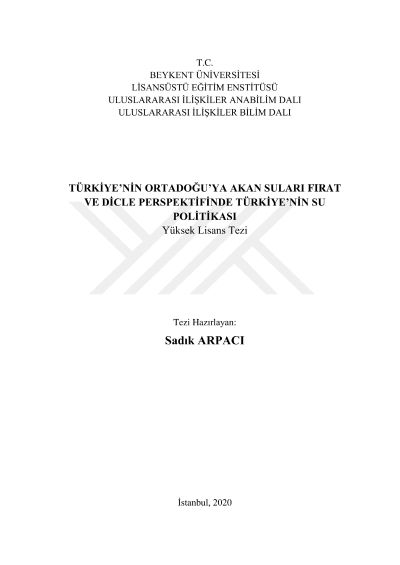 T.C.
BEYKENT ÜNİVERSİTESİ
LİSANSÜSTÜ EĞİTİM ENSTİTÜSÜ
ULUSLARARASI İLİŞKİLER ANABİLİM DALI
ULUSLARARASI İLİŞKİLER BİLİM DALI

TÜRKİYE'NİN ORTADOĞU'YA AKAN SULARI FIRAT VE DİCLE PERSPEKTİFİNDE TÜRKİYE'NİN SU POLİTİKASI
Yüksek Lisans Tezi

Tezi Hazırlayan:
Sadık ARPACI

İstanbul, 2020